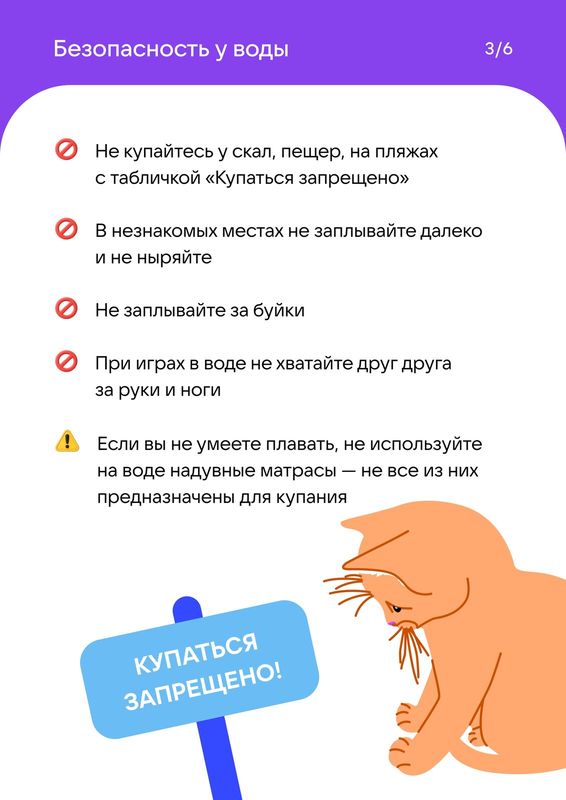 Безопасность у воды

3/6

Не купайтесь у скал, пещер, на пляжах с табличкой «Купаться запрещено»

В незнакомых местах не заплывайте далеко и не ныряйте

Не заплывайте за буйки

При играх в воде не хватайте друг друга за руки и ноги

Если вы не умеете плавать, не используйте на воде надувные матрасы — не все из них предназначены для купания

КУПАТЬСЯ ЗАПРЕЩЕНО!